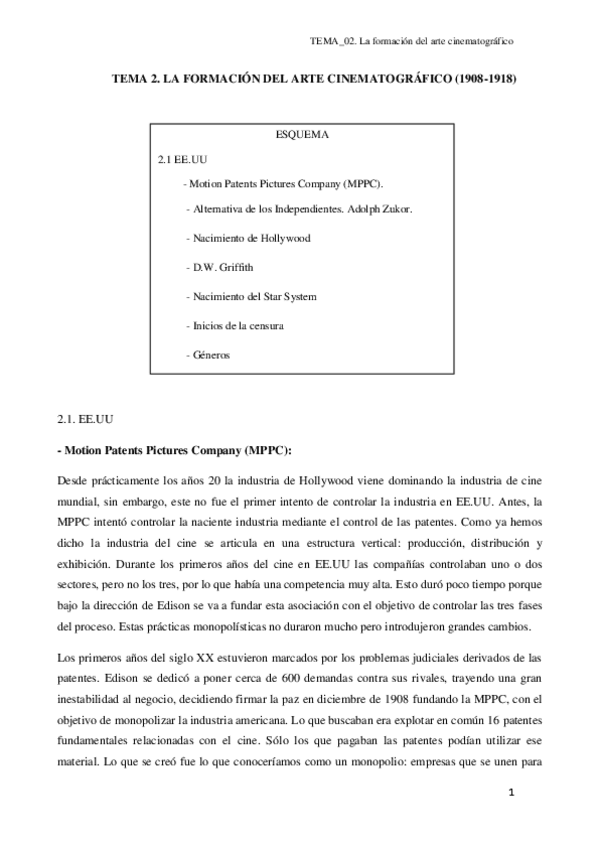 TEMA_02. La formación del arte cinematográfico

TEMA 2. LA FORMACIÓN DEL ARTE CINEMATOGRÁFICO (1908-1918)

ESQUEMA

2.1 EE.UU

- Motion Patents Pictures Company (MPPC).

- Alternativa de los Independientes. Adolph Zukor.

- Nacimiento de Hollywood

- D.W. Griffith

- Nacimiento del Star System

- Inicios de la censura

- Géneros

2.1. EE.UU

- Motion Patents Pictures Company (MPPC):

Desde prácticamente los años 20 la industria de Hollywood viene dominando la industria de cine mundial, sin embargo, este no fue el primer intento de controlar la industria en EE.UU. Antes, la MPPC intentó controlar la naciente industria mediante el control de las patentes. Como ya hemos dicho la industria del cine se articula en una estructura vertical: producción, distribución y exhibición. Durante los primeros años del cine en EE.UU las compañías controlaban uno o dos sectores, pero no los tres, por lo que había una competencia muy alta. Esto duró poco tiempo porque bajo la dirección de Edison se va a fundar esta asociación con el objetivo de controlar las tres fases del proceso. Estas prácticas monopolísticas no duraron mucho pero introdujeron grandes cambios.

Los primeros años del siglo XX estuvieron marcados por los problemas judiciales derivados de las patentes. Edison se dedicó a poner cerca de 600 demandas contra sus rivales, trayendo una gran inestabilidad al negocio, decidiendo firmar la paz en diciembre de 1908 fundando la MPPC, con el objetivo de monopolizar la industria americana. Lo que buscaban era explotar en común 16 patentes fundamentales relacionadas con el cine. Sólo los que pagaban las patentes podían utilizar ese material. Lo que se creó fue lo que conoceríamos como un monopolio: empresas que se unen para

1